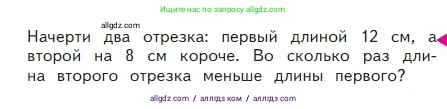 Ищите нас по запросу allgdz.com

allgdz.com

Начерти два отрезка: первый длиной 12 см, а второй на 8 см короче. Во сколько раз длина второго отрезка меньше длины первого?

allgdz com / аллгдз ком / аллгдз com